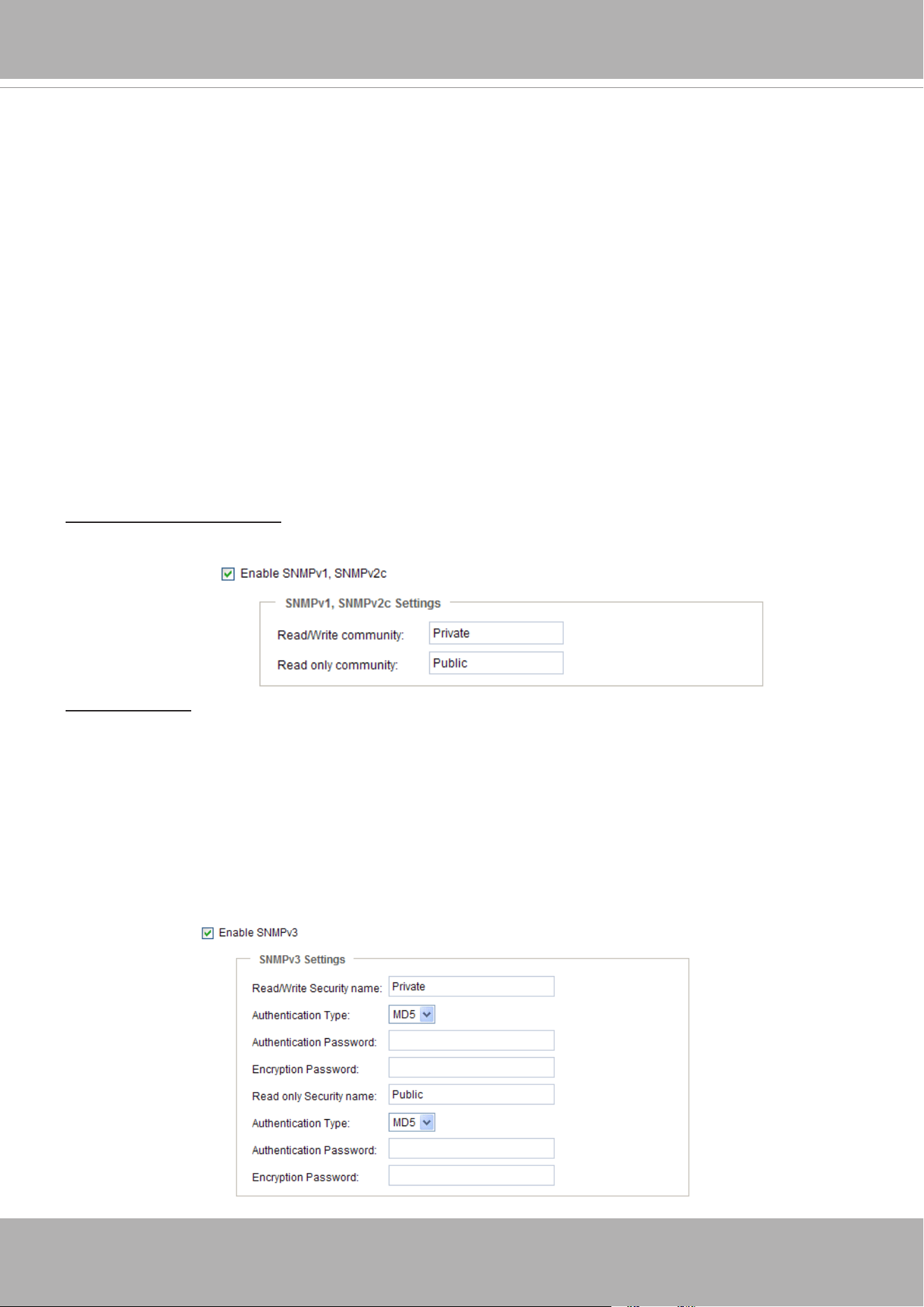 Enable SNMPv1, SNMPv2c

SNMPv1, SNMPv2c Settings

Read/Write community: Private

Read only community: Public

Enable SNMPv3

SNMPv3 Settings

Read/Write Security name: Private

Authentication Type: MD5

Authentication Password:

Encryption Password:

Read only Security name: Public

Authentication Type: MD5

Authentication Password:

Encryption Password: